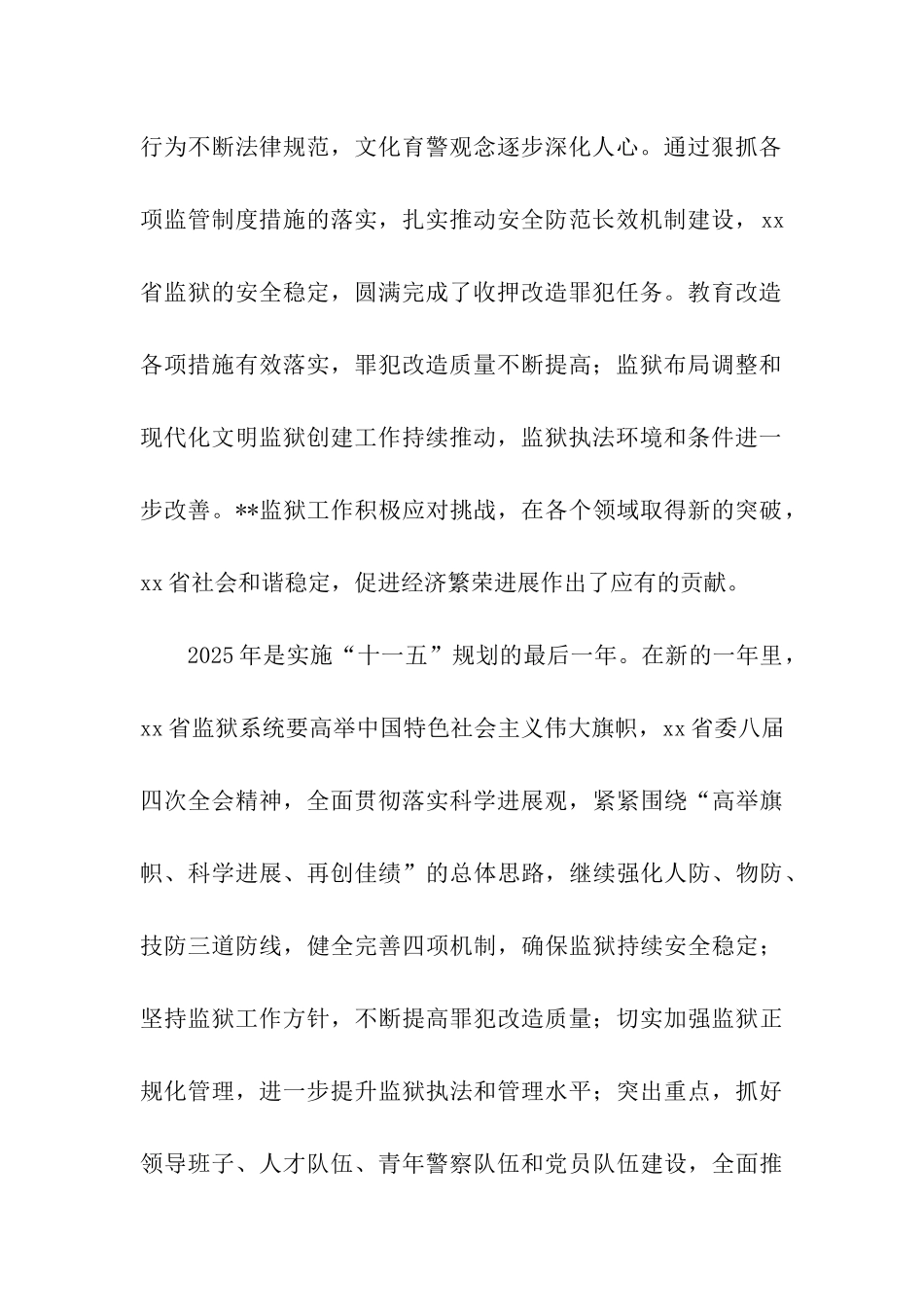 行为不断法律规范，文化育警观念逐步深化人心。通过狠抓各项监管制度措施的落实，扎实推动安全防范长效机制建设，xx省监狱的安全稳定，圆满完成了收押改造罪犯任务。教育改造各项措施有效落实，罪犯改造质量不断提高；监狱布局调整和现代化文明监狱创建工作持续推动，监狱执法环境和条件进一步改善。**监狱工作积极应对挑战，在各个领域取得新的突破，xx省社会和谐稳定，促进经济繁荣进展作出了应有的贡献。

2025年是实施“十一五”规划的最后一年。在新的一年里，xx省监狱系统要高举中国特色社会主义伟大旗帜，xx省委八届四次全会精神，全面贯彻落实科学进展观，紧紧围绕“高举旗帜、科学进展、再创佳绩”的总体思路，继续强化人防、物防、技防三道防线，健全完善四项机制，确保监狱持续安全稳定；坚持监狱工作方针，不断提高罪犯改造质量；切实加强监狱正规化管理，进一步提升监狱执法和管理水平；突出重点，抓好领导班子、人才队伍、青年警察队伍和党员队伍建设，全面推